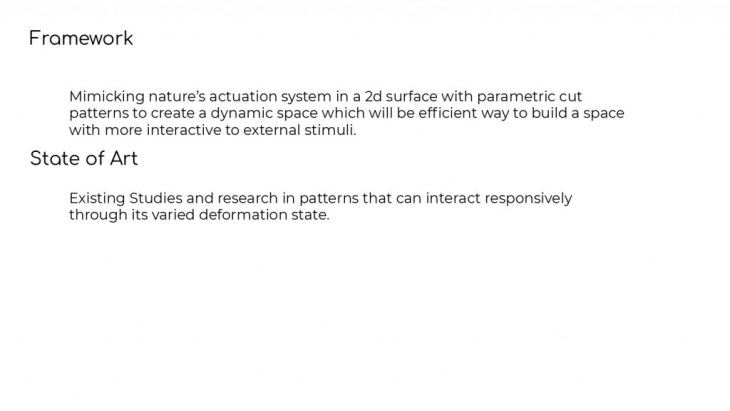 Framework

Mimicking nature's actuation system in a 2d surface with parametric cut patterns to create a dynamic space which will be efficient way to build a space with more interactive to external stimuli.

State of Art

Existing Studies and research in patterns that can interact responsively through its varied deformation state.